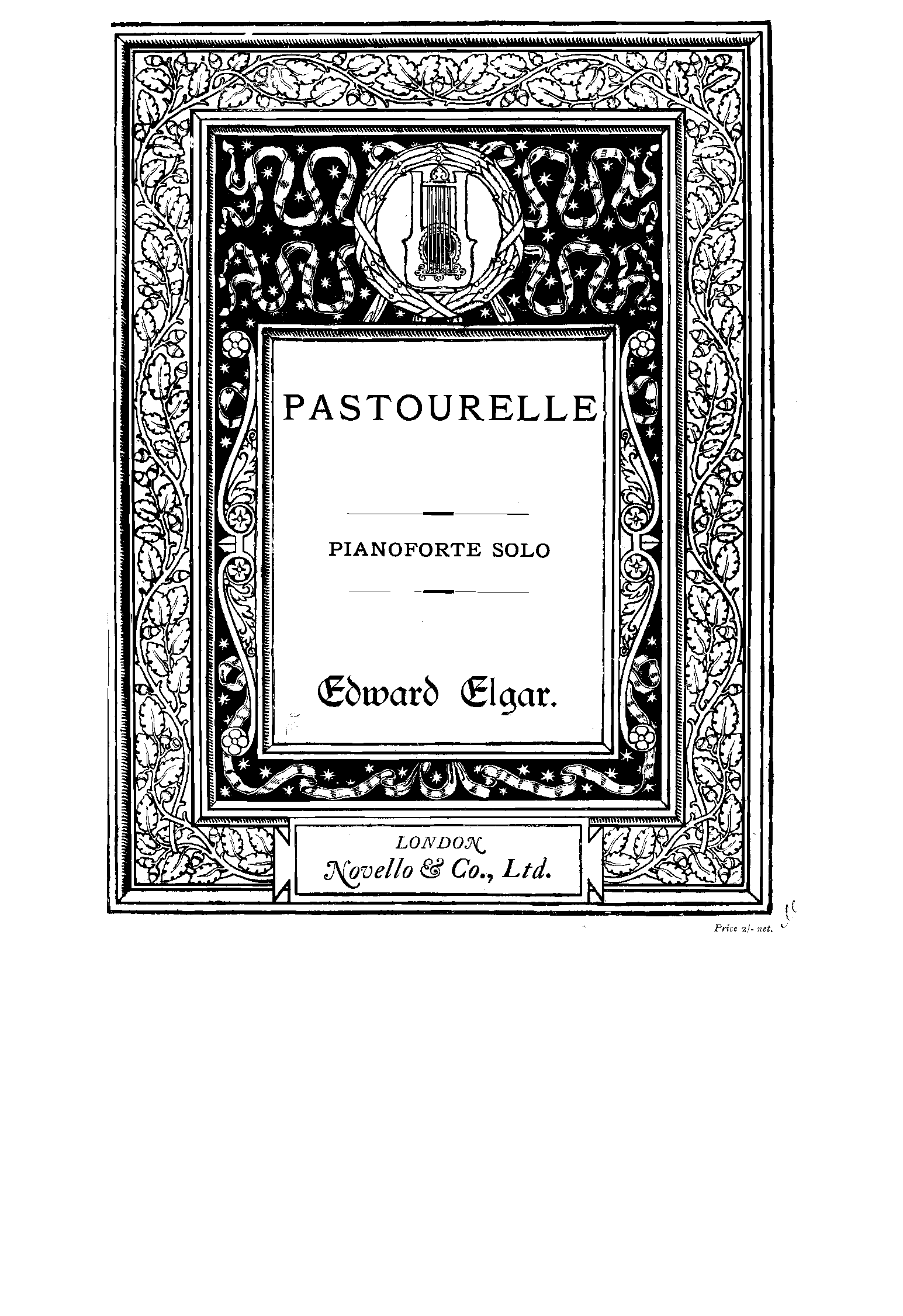 PASTOURELLE

PIANOFORTE SOLO

Edward Elgar.

LONDON
Novello & Co., Ltd.

Price 2/- net.